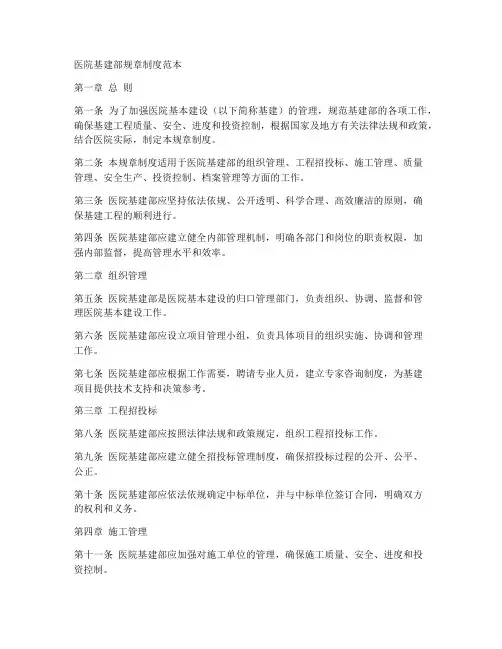 医院基建部规章制度范本

第一章 总 则

第一条 为了加强医院基本建设（以下简称基建）的管理，规范基建部的各项工作，确保基建工程质量、安全、进度和投资控制，根据国家及地方有关法律法规和政策，结合医院实际，制定本规章制度。

第二条 本规章制度适用于医院基建部的组织管理、工程招投标、施工管理、质量管理、安全生产、投资控制、档案管理等方面的工作。

第三条 医院基建部应坚持依法依规、公开透明、科学合理、高效廉洁的原则，确保基建工程的顺利进行。

第四条 医院基建部应建立健全内部管理机制，明确各部门和岗位的职责权限，加强内部监督，提高管理水平和效率。

第二章 组织管理

第五条 医院基建部是医院基本建设的归口管理部门，负责组织、协调、监督和管理医院基本建设工作。

第六条 医院基建部应设立项目管理小组，负责具体项目的组织实施、协调和管理工作。

第七条 医院基建部应根据工作需要，聘请专业人员，建立专家咨询制度，为基建项目提供技术支持和决策参考。

第三章 工程招投标

第八条 医院基建部应按照法律法规和政策规定，组织工程招投标工作。

第九条 医院基建部应建立健全招投标管理制度，确保招投标过程的公开、公平、公正。

第十条 医院基建部应依法依规确定中标单位，并与中标单位签订合同，明确双方的权利和义务。

第四章 施工管理

第十一条 医院基建部应加强对施工单位的管理，确保施工质量、安全、进度和投资控制。